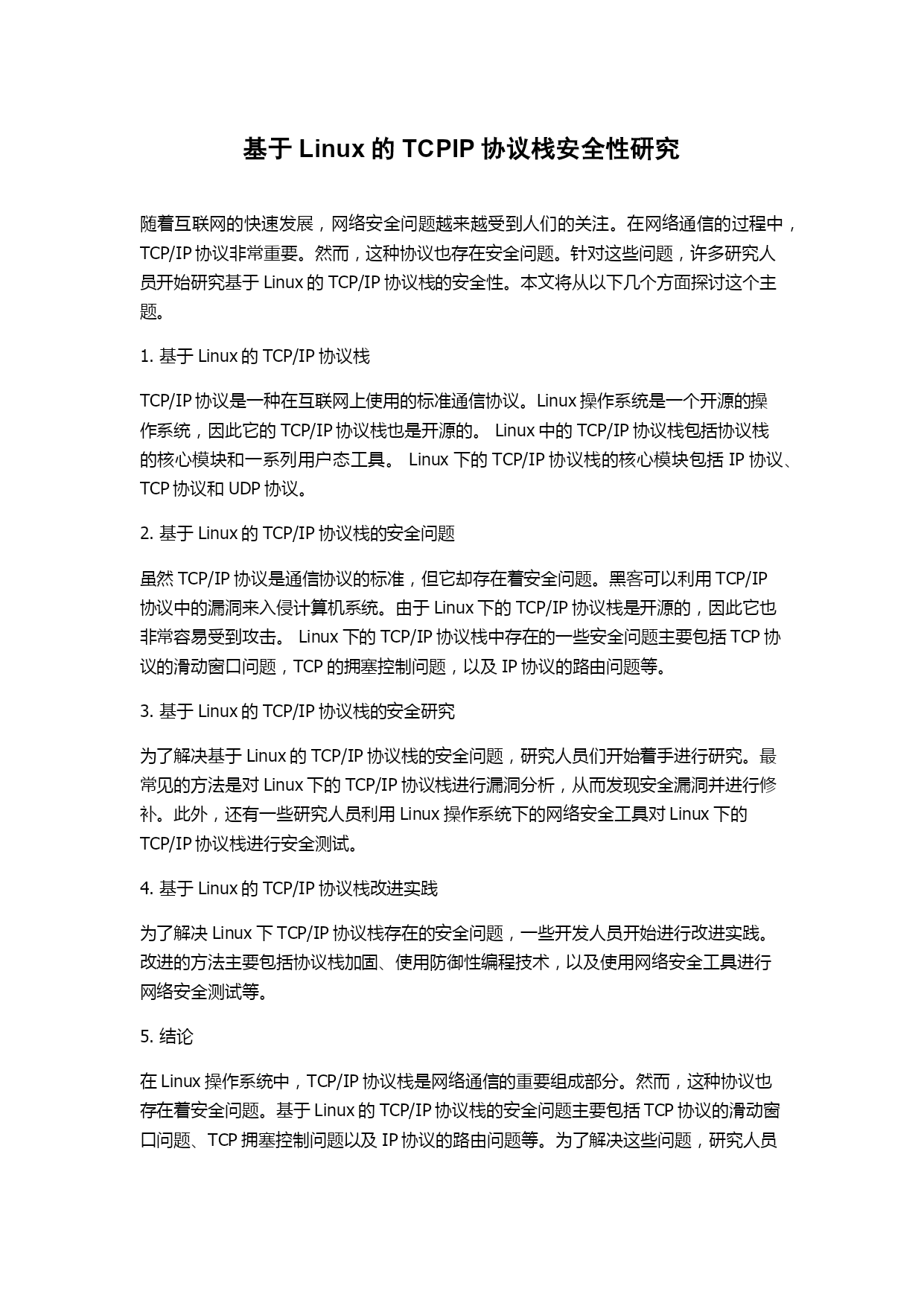 基于 Linux 的 TCPIP 协议栈安全性研究

随着互联网的快速发展，网络安全问题越来越受到人们的关注。在网络通信的过程中，TCP/IP 协议非常重要。然而，这种协议也存在安全问题。针对这些问题，许多研究人员开始研究基于 Linux 的 TCP/IP 协议栈的安全性。本文将从以下几个方面探讨这个主题。

1. 基于 Linux 的 TCP/IP 协议栈

TCP/IP 协议是一种在互联网上使用的标准通信协议。Linux 操作系统是一个开源的操作系统，因此它的 TCP/IP 协议栈也是开源的。 Linux 中的 TCP/IP 协议栈包括协议栈的核心模块和一系列用户态工具。 Linux 下的 TCP/IP 协议栈的核心模块包括 IP 协议、TCP 协议和 UDP 协议。

2. 基于 Linux 的 TCP/IP 协议栈的安全问题

虽然 TCP/IP 协议是通信协议的标准，但它却存在着安全问题。黑客可以利用 TCP/IP 协议中的漏洞来入侵计算机系统。由于 Linux 下的 TCP/IP 协议栈是开源的，因此它也非常容易受到攻击。 Linux 下的 TCP/IP 协议栈中存在的一些安全问题主要包括 TCP 协议的滑动窗口问题，TCP 的拥塞控制问题，以及 IP 协议的路由问题等。

3. 基于 Linux 的 TCP/IP 协议栈的安全研究

为了解决基于 Linux 的 TCP/IP 协议栈的安全问题，研究人员们开始着手进行研究。最常见的方法是对 Linux 下的 TCP/IP 协议栈进行漏洞分析，从而发现安全漏洞并进行修补。此外，还有一些研究人员利用 Linux 操作系统下的网络安全工具对 Linux 下的 TCP/IP 协议栈进行安全测试。

4. 基于 Linux 的 TCP/IP 协议栈改进实践

为了解决 Linux 下 TCP/IP 协议栈存在的安全问题，一些开发人员开始进行改进实践。改进的方法主要包括协议栈加固、使用防御性编程技术，以及使用网络安全工具进行网络安全测试等。

5. 结论

在 Linux 操作系统中，TCP/IP 协议栈是网络通信的重要组成部分。然而，这种协议也存在着安全问题。基于 Linux 的 TCP/IP 协议栈的安全问题主要包括 TCP 协议的滑动窗口问题、TCP 拥塞控制问题以及 IP 协议的路由问题等。为了解决这些问题，研究人员